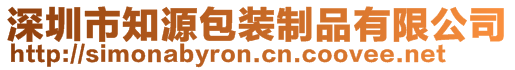 深圳市知源包装制品有限公司
http://simonabyron.cn.coovee.net